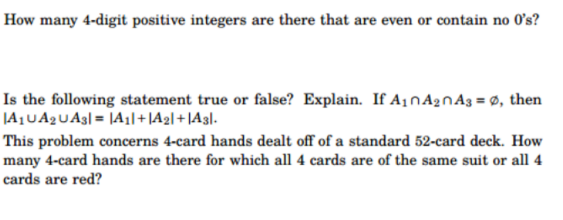 How many 4-digit positive integers are there that are even or contain no 0's?

Is the following statement true or false? Explain. If $A_1 \cap A_2 \cap A_3 = \emptyset$, then $|A_1 \cup A_2 \cup A_3| = |A_1| + |A_2| + |A_3|$.

This problem concerns 4-card hands dealt off of a standard 52-card deck. How many 4-card hands are there for which all 4 cards are of the same suit or all 4 cards are red?